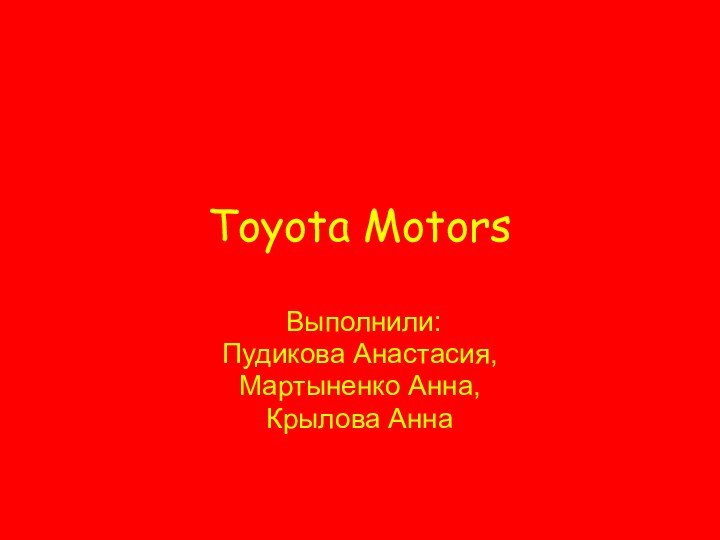 Toyota Motors

Выполнили:
Пудикова Анастасия,
Мартыненко Анна,
Крылова Анна